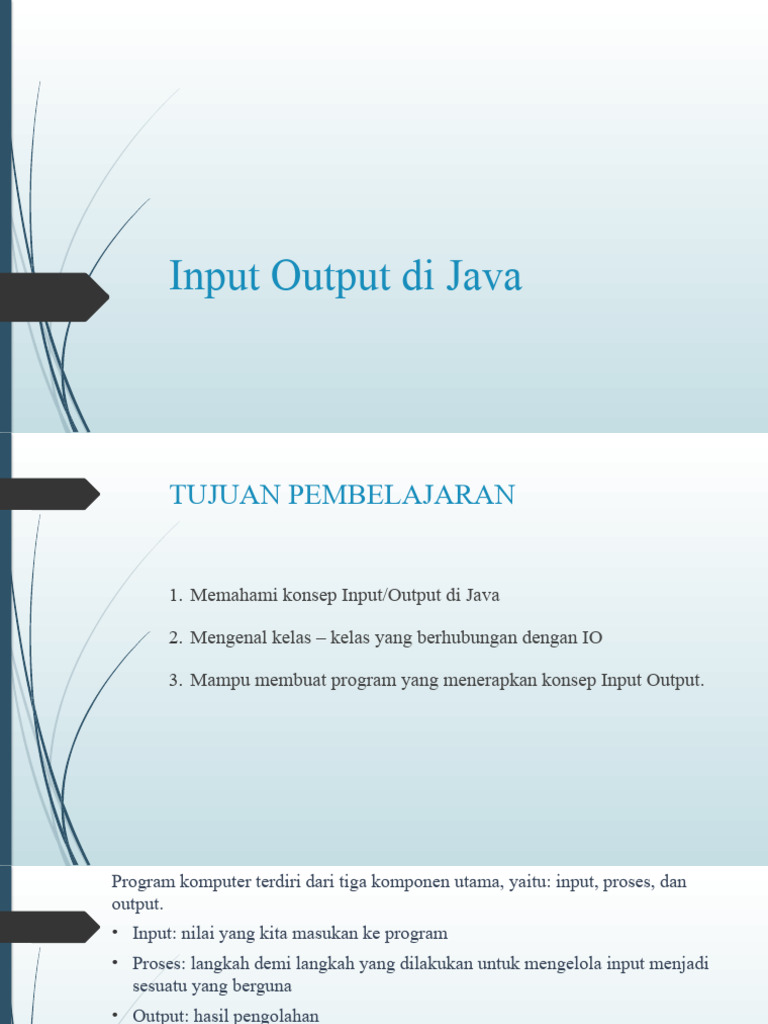 Input Output di Java

TUJUAN PEMBELAJARAN

1. Memahami konsep Input/Output di Java
2. Mengenal kelas – kelas yang berhubungan dengan IO
3. Mampu membuat program yang menerapkan konsep Input Output.

Program komputer terdiri dari tiga komponen utama, yaitu: input, proses, dan output.

• Input: nilai yang kita masukan ke program
• Proses: langkah demi langkah yang dilakukan untuk mengelola input menjadi sesuatu yang berguna
• Output: hasil pengolahan